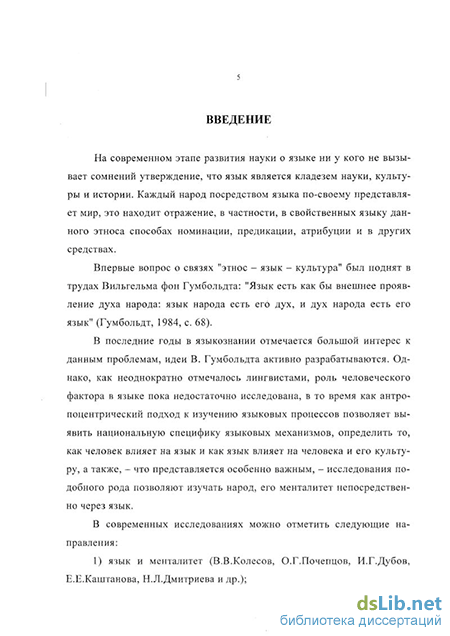 5

ВВЕДЕНИЕ

На современном этапе развития науки о языке ни у кого не вызывает сомнений утверждение, что язык является кладезем науки, культуры и истории. Каждый народ посредством языка по-своему представляет мир, это находит отражение, в частности, в свойственных языку данного этноса способах номинации, предикации, атрибуции и в других средствах.

Впервые вопрос о связях "этнос – язык – культура" был поднят в трудах Вильгельма фон Гумбольдта: "Язык есть как бы внешнее проявление духа народа: язык народа есть его дух, и дух народа есть его язык" (Гумбольдт, 1984, с. 68).

В последние годы в языкознании отмечается большой интерес к данным проблемам, идеи В. Гумбольдта активно разрабатываются. Однако, как неоднократно отмечалось лингвистами, роль человеческого фактора в языке пока недостаточно исследована, в то время как антропоцентрический подход к изучению языковых процессов позволяет выявить национальную специфику языковых механизмов, определить то, как человек влияет на язык и как язык влияет на человека и его культуру, а также, – что представляется особенно важным, – исследования подобного рода позволяют изучать народ, его менталитет непосредственно через язык.

В современных исследованиях можно отметить следующие направления:

1) язык и менталитет (В.В.Колесов, О.Г.Почепцов, И.Г.Дубов, Е.Е.Каштанова, Н.Л.Дмитриева и др.);

dsLib.net
библиотека диссертаций